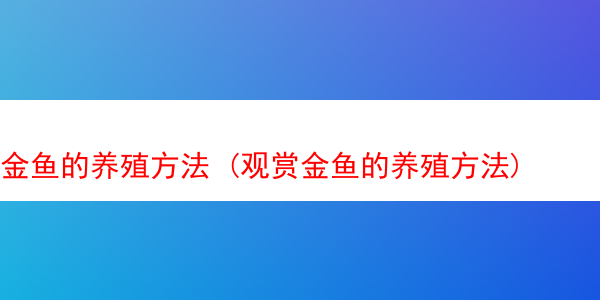 金鱼的养殖方法（观赏金鱼的养殖方法）